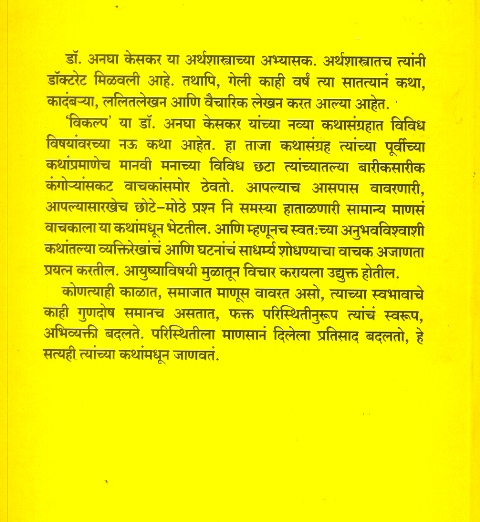 डॉ. अनघा केसकर या अर्थशास्त्राच्या अभ्यासक. अर्थशास्त्रातच त्यांनी डॉक्टरेट मिळवली आहे. तथापि, गेली काही वर्षं त्या सातत्यानं कथा, कादंबऱ्या, ललितलेखन आणि वैचारिक लेखन करत आल्या आहेत.

'विकल्प' या डॉ. अनघा केसकर यांच्या नव्या कथासंग्रहात विविध विषयांवरच्या नऊ कथा आहेत. हा ताजा कथासंग्रह त्यांच्या पूर्वीच्या कथांप्रमाणेच मानवी मनाच्या विविध छटा त्यांच्यातल्या बारीकसारीक कंगोऱ्यांसकट वाचकांसमोर ठेवतो. आपल्याच आसपास वावरणारी, आपल्यासारखेच छोटे-मोठे प्रश्न नि समस्या हाताळणारी सामान्य माणसं वाचकाला या कथांमधून भेटतील. आणि म्हणूनच स्वतःच्या अनुभवविश्वाशी कथांतल्या व्यक्तिरेखांचं आणि घटनांचं साधर्म्य शोधण्याचा वाचक अजाणता प्रयत्न करतील. आयुष्याविषयी मुळातून विचार करायला उद्युक्त होतील.

कोणत्याही काळात, समाजात माणूस वावरत असो, त्याच्या स्वभावाचे काही गुणदोष समानच असतात, फक्त परिस्थितीनुरूप त्यांचं स्वरूप, अभिव्यक्ती बदलते. परिस्थितीला माणसानं दिलेला प्रतिसाद बदलतो, हे सत्यही त्यांच्या कथांमधून जाणवतं.